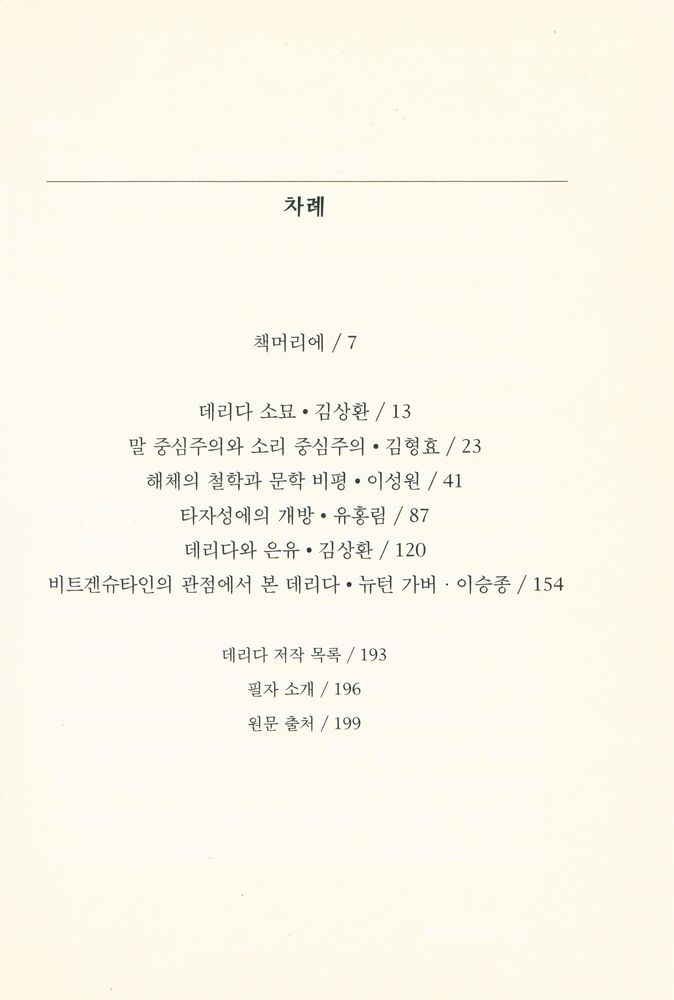 차례

책머리에 / 7

데리다 소묘 • 김상환 / 13
말 중심주의와 소리 중심주의 • 김형효 / 23
해체의 철학과 문학 비평 • 이성원 / 41
타자성에의 개방 • 유홍림 / 87
데리다와 은유 • 김상환 / 120
비트겐슈타인의 관점에서 본 데리다 • 뉴턴 가버 · 이승종 / 154

데리다 저작 목록 / 193
필자 소개 / 196
원문 출처 / 199